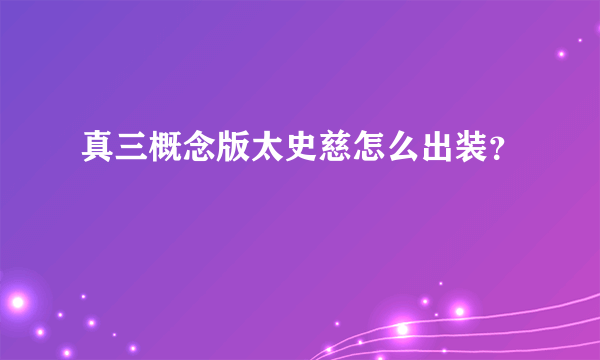 真三概念版太史慈怎么出装？